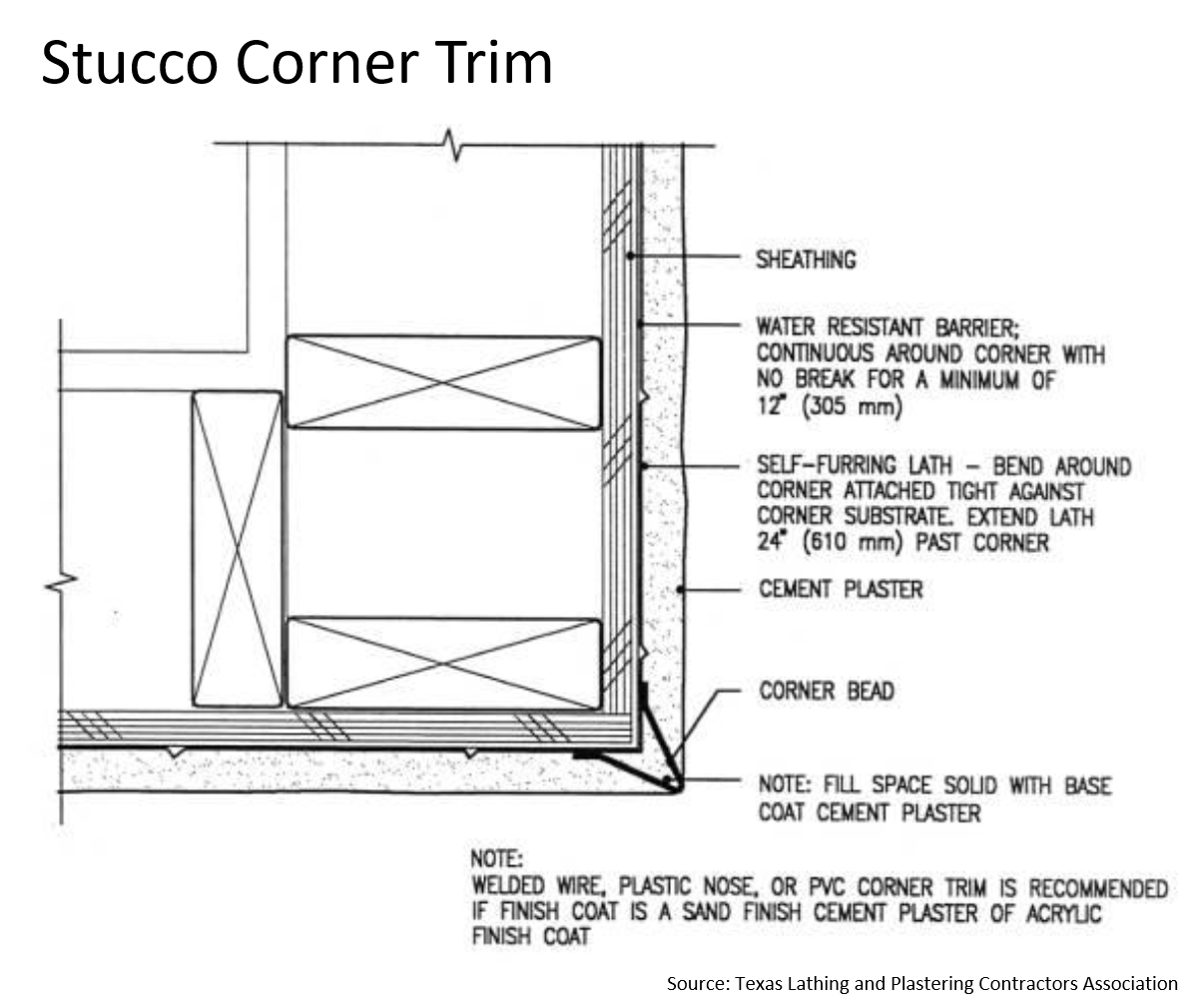 Stucco Corner Trim

SHEATHING

WATER RESISTANT BARRIER; CONTINUOUS AROUND CORNER WITH NO BREAK FOR A MINIMUM OF 12" (305 mm)

SELF-FURRING LATH - BEND AROUND CORNER ATTACHED TIGHT AGAINST CORNER SUBSTRATE. EXTEND LATH 24" (610 mm) PAST CORNER

CEMENT PLASTER

CORNER BEAD

NOTE: FILL SPACE SOLID WITH BASE COAT CEMENT PLASTER

NOTE:
WELDED WIRE, PLASTIC NOSE, OR PVC CORNER TRIM IS RECOMMENDED IF FINISH COAT IS A SAND FINISH CEMENT PLASTER OF ACRYLIC FINISH COAT

Source: Texas Lathing and Plastering Contractors Association